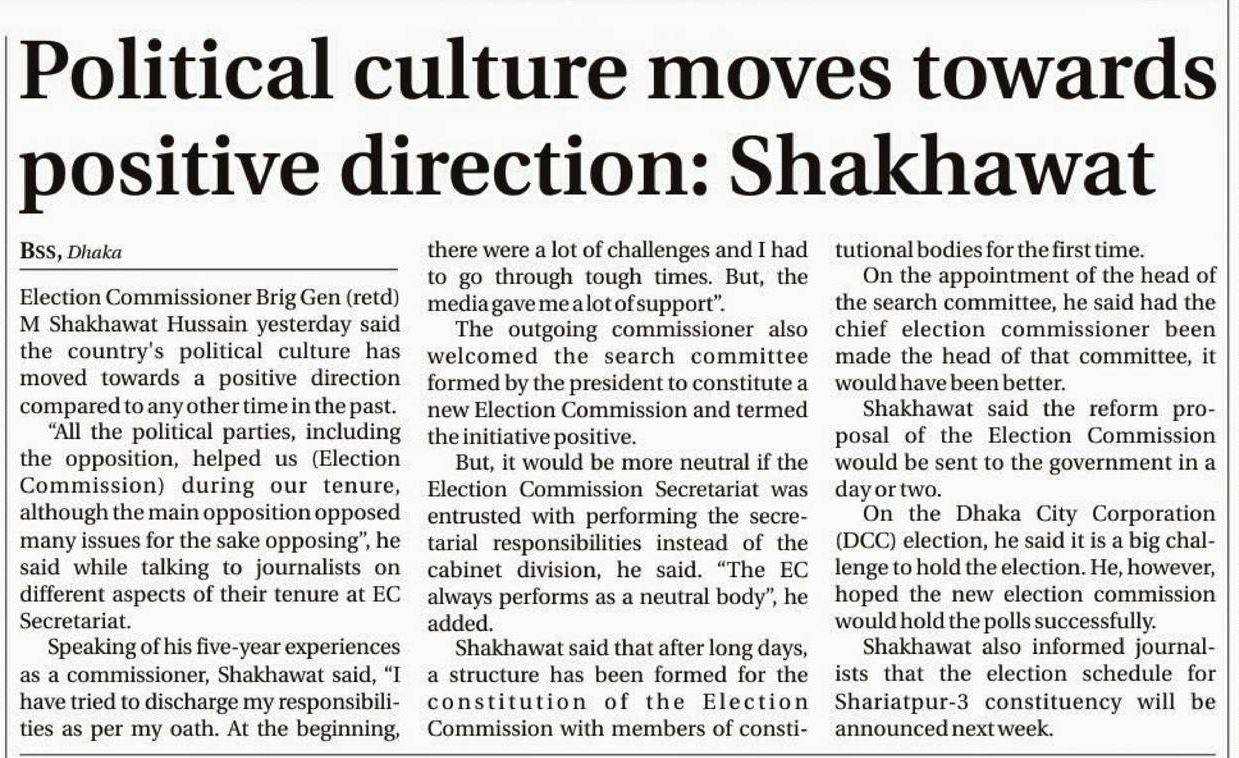 Political culture moves towards positive direction: Shakhawat

BSS, Dhaka

Election Commissioner Brig Gen (retd) M Shakhawat Hussain yesterday said the country's political culture has moved towards a positive direction compared to any other time in the past.

"All the political parties, including the opposition, helped us (Election Commission) during our tenure, although the main opposition opposed many issues for the sake opposing", he said while talking to journalists on different aspects of their tenure at EC Secretariat.

Speaking of his five-year experiences as a commissioner, Shakhawat said, "I have tried to discharge my responsibilities as per my oath. At the beginning, there were a lot of challenges and I had to go through tough times. But, the media gave me a lot of support".

The outgoing commissioner also welcomed the search committee formed by the president to constitute a new Election Commission and termed the initiative positive.

But, it would be more neutral if the Election Commission Secretariat was entrusted with performing the secretarial responsibilities instead of the cabinet division, he said. "The EC always performs as a neutral body", he added.

Shakhawat said that after long days, a structure has been formed for the constitution of the Election Commission with members of constitutional bodies for the first time.

On the appointment of the head of the search committee, he said had the chief election commissioner been made the head of that committee, it would have been better.

Shakhawat said the reform proposal of the Election Commission would be sent to the government in a day or two.

On the Dhaka City Corporation (DCC) election, he said it is a big challenge to hold the election. He, however, hoped the new election commission would hold the polls successfully.

Shakhawat also informed journalists that the election schedule for Shariatpur-3 constituency will be announced next week.